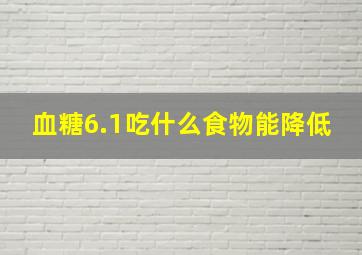 血糖6.1吃什么食物能降低